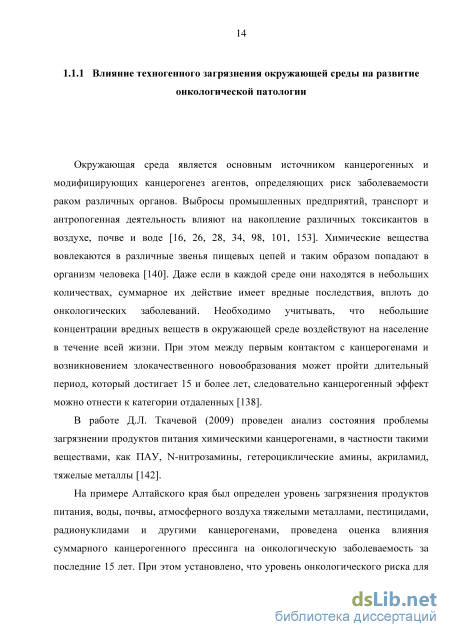 14

1.1.1 Влияние техногенного загрязнения окружающей среды на развитие онкологической патологии

Окружающая среда является основным источником канцерогенных и модифицирующих канцерогенез агентов, определяющих риск заболеваемости раком различных органов. Выбросы промышленных предприятий, транспорт и антропогенная деятельность влияют на накопление различных токсикантов в воздухе, почве и воде [16, 26, 28, 34, 98, 101, 153]. Химические вещества вовлекаются в различные звенья пищевых цепей и таким образом попадают в организм человека [140]. Даже если в каждой среде они находятся в небольших количествах, суммарное их действие имеет вредные последствия, вплоть до онкологических заболеваний. Необходимо учитывать, что небольшие концентрации вредных веществ в окружающей среде воздействуют на население в течение всей жизни. При этом между первым контактом с канцерогенами и возникновением злокачественного новообразования может пройти длительный период, который достигает 15 и более лет, следовательно канцерогенный эффект можно отнести к категории отдаленных [138].

В работе Д.Л. Ткачевой (2009) проведен анализ состояния проблемы загрязнении продуктов питания химическими канцерогенами, в частности такими веществами, как ПАУ, N-нитрозамины, гетероциклические амины, акриламид, тяжелые металлы [142].

На примере Алтайского края был определен уровень загрязнения продуктов питания, воды, почвы, атмосферного воздуха тяжелыми металлами, пестицидами, радионуклидами и другими канцерогенами, проведена оценка влияния суммарного канцерогенного прессинга на онкологическую заболеваемость за последние 15 лет. При этом установлено, что уровень онкологического риска для

dsLib.net
библиотека диссертаций